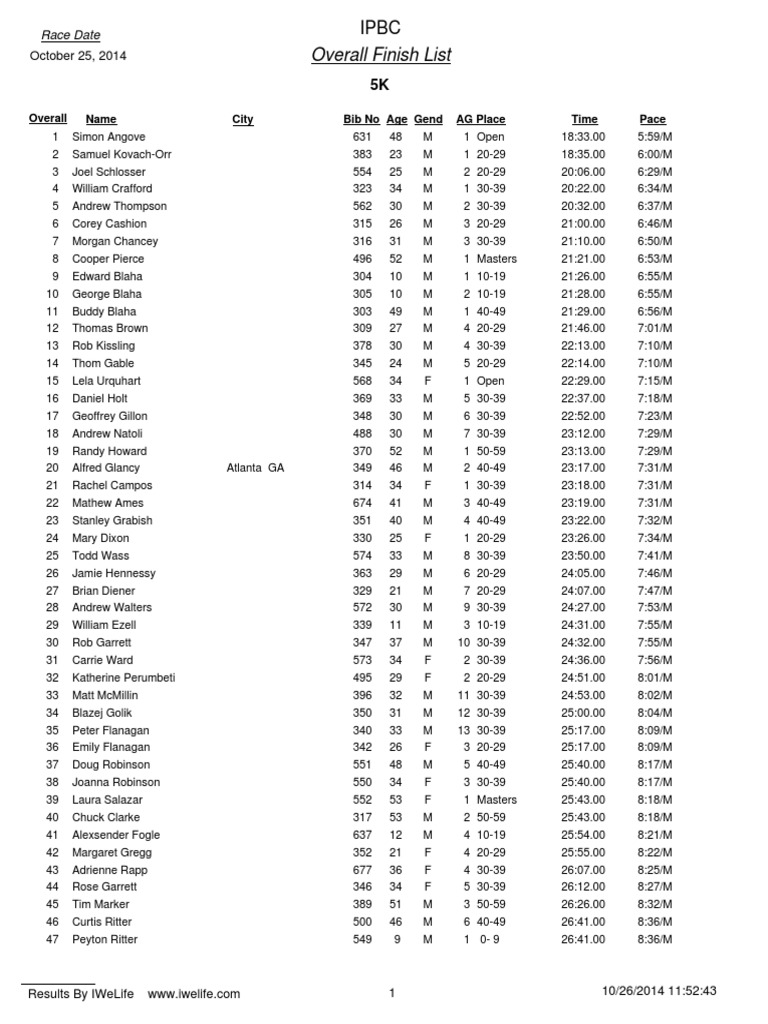 Race Date
October 25, 2014

IPBC
Overall Finish List

5K

| Overall | Name | City | Bib No | Age | Gend | AG Place | Time | Pace |
|---|---|---|---|---|---|---|---|---|
| 1 | Simon Angove | | 631 | 48 | M | 1 Open | 18:33.00 | 5:59/M |
| 2 | Samuel Kovach-Orr | | 383 | 23 | M | 1 20-29 | 18:35.00 | 6:00/M |
| 3 | Joel Schlosser | | 554 | 25 | M | 2 20-29 | 20:06.00 | 6:29/M |
| 4 | William Crafford | | 323 | 34 | M | 1 30-39 | 20:22.00 | 6:34/M |
| 5 | Andrew Thompson | | 562 | 30 | M | 2 30-39 | 20:32.00 | 6:37/M |
| 6 | Corey Cashion | | 315 | 26 | M | 3 20-29 | 21:00.00 | 6:46/M |
| 7 | Morgan Chancey | | 316 | 31 | M | 3 30-39 | 21:10.00 | 6:50/M |
| 8 | Cooper Pierce | | 496 | 52 | M | 1 Masters | 21:21.00 | 6:53/M |
| 9 | Edward Blaha | | 304 | 10 | M | 1 10-19 | 21:26.00 | 6:55/M |
| 10 | George Blaha | | 305 | 10 | M | 2 10-19 | 21:28.00 | 6:55/M |
| 11 | Buddy Blaha | | 303 | 49 | M | 1 40-49 | 21:29.00 | 6:56/M |
| 12 | Thomas Brown | | 309 | 27 | M | 4 20-29 | 21:46.00 | 7:01/M |
| 13 | Rob Kissling | | 378 | 30 | M | 4 30-39 | 22:13.00 | 7:10/M |
| 14 | Thom Gable | | 345 | 24 | M | 5 20-29 | 22:14.00 | 7:10/M |
| 15 | Lela Urquhart | | 568 | 34 | F | 1 Open | 22:29.00 | 7:15/M |
| 16 | Daniel Holt | | 369 | 33 | M | 5 30-39 | 22:37.00 | 7:18/M |
| 17 | Geoffrey Gillon | | 348 | 30 | M | 6 30-39 | 22:52.00 | 7:23/M |
| 18 | Andrew Natoli | | 488 | 30 | M | 7 30-39 | 23:12.00 | 7:29/M |
| 19 | Randy Howard | | 370 | 52 | M | 1 50-59 | 23:13.00 | 7:29/M |
| 20 | Alfred Glancy | Atlanta GA | 349 | 46 | M | 2 40-49 | 23:17.00 | 7:31/M |
| 21 | Rachel Campos | | 314 | 34 | F | 1 30-39 | 23:18.00 | 7:31/M |
| 22 | Mathew Ames | | 674 | 41 | M | 3 40-49 | 23:19.00 | 7:31/M |
| 23 | Stanley Grabish | | 351 | 40 | M | 4 40-49 | 23:22.00 | 7:32/M |
| 24 | Mary Dixon | | 330 | 25 | F | 1 20-29 | 23:26.00 | 7:34/M |
| 25 | Todd Wass | | 574 | 33 | M | 8 30-39 | 23:50.00 | 7:41/M |
| 26 | Jamie Hennessy | | 363 | 29 | M | 6 20-29 | 24:05.00 | 7:46/M |
| 27 | Brian Diener | | 329 | 21 | M | 7 20-29 | 24:07.00 | 7:47/M |
| 28 | Andrew Walters | | 572 | 30 | M | 9 30-39 | 24:27.00 | 7:53/M |
| 29 | William Ezell | | 339 | 11 | M | 3 10-19 | 24:31.00 | 7:55/M |
| 30 | Rob Garrett | | 347 | 37 | M | 10 30-39 | 24:32.00 | 7:55/M |
| 31 | Carrie Ward | | 573 | 34 | F | 2 30-39 | 24:36.00 | 7:56/M |
| 32 | Katherine Perumbeti | | 495 | 29 | F | 2 20-29 | 24:51.00 | 8:01/M |
| 33 | Matt McMillin | | 396 | 32 | M | 11 30-39 | 24:53.00 | 8:02/M |
| 34 | Blazej Golik | | 350 | 31 | M | 12 30-39 | 25:00.00 | 8:04/M |
| 35 | Peter Flanagan | | 340 | 33 | M | 13 30-39 | 25:17.00 | 8:09/M |
| 36 | Emily Flanagan | | 342 | 26 | F | 3 20-29 | 25:17.00 | 8:09/M |
| 37 | Doug Robinson | | 551 | 48 | M | 5 40-49 | 25:40.00 | 8:17/M |
| 38 | Joanna Robinson | | 550 | 34 | F | 3 30-39 | 25:40.00 | 8:17/M |
| 39 | Laura Salazar | | 552 | 53 | F | 1 Masters | 25:43.00 | 8:18/M |
| 40 | Chuck Clarke | | 317 | 53 | M | 2 50-59 | 25:43.00 | 8:18/M |
| 41 | Alexsender Fogle | | 637 | 12 | M | 4 10-19 | 25:54.00 | 8:21/M |
| 42 | Margaret Gregg | | 352 | 21 | F | 4 20-29 | 25:55.00 | 8:22/M |
| 43 | Adrienne Rapp | | 677 | 36 | F | 4 30-39 | 26:07.00 | 8:25/M |
| 44 | Rose Garrett | | 346 | 34 | F | 5 30-39 | 26:12.00 | 8:27/M |
| 45 | Tim Marker | | 389 | 51 | M | 3 50-59 | 26:26.00 | 8:32/M |
| 46 | Curtis Ritter | | 500 | 46 | M | 6 40-49 | 26:41.00 | 8:36/M |
| 47 | Peyton Ritter | | 549 | 9 | M | 1 0- 9 | 26:41.00 | 8:36/M |

Results By IWeLife www.iwelife.com
1
10/26/2014 11:52:43